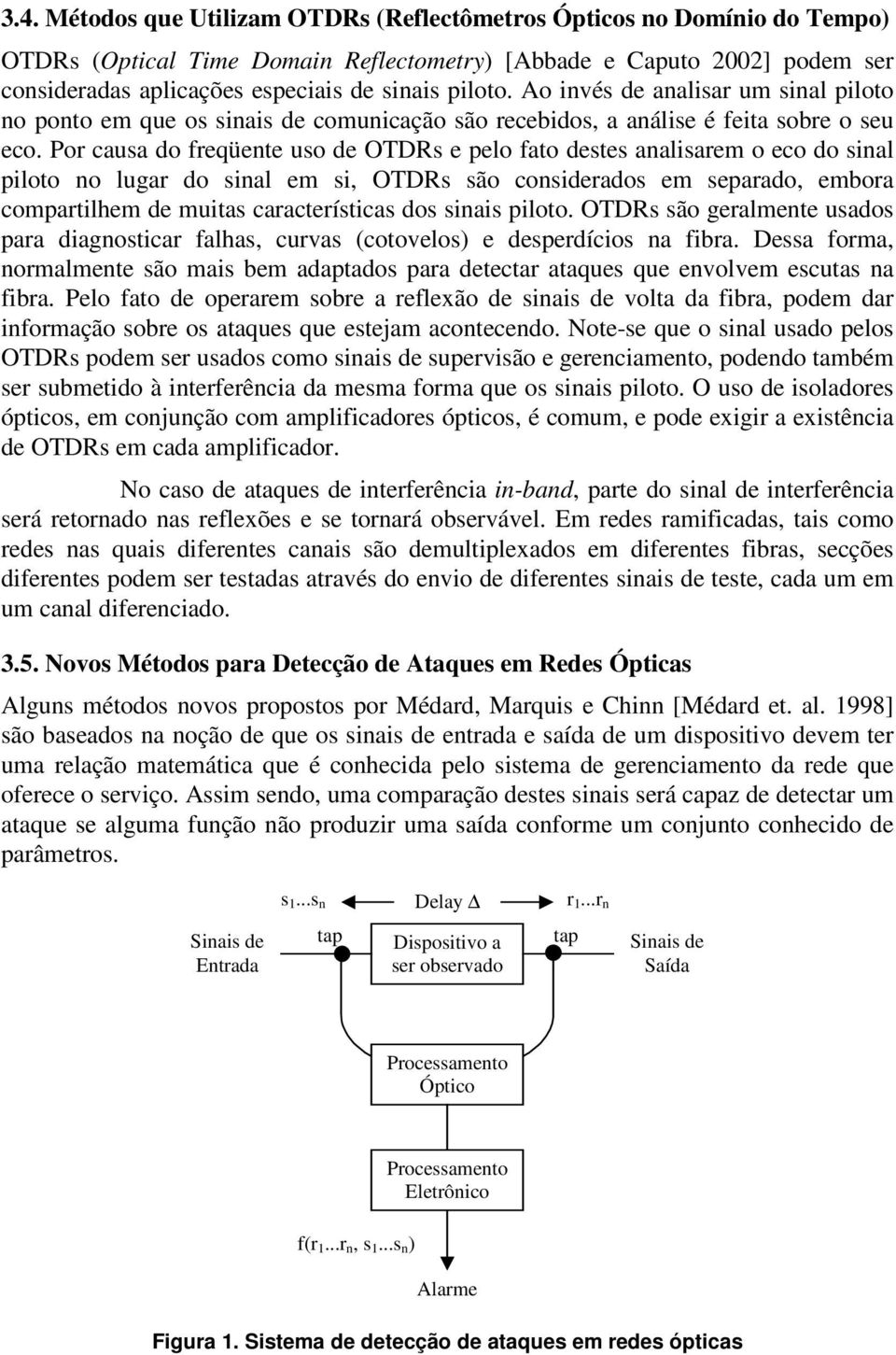 3.4. Métodos que Utilizam OTDRs (Reflectômetros Ópticos no Domínio do Tempo)

OTDRs (Optical Time Domain Reflectometry) [Abbade e Caputo 2002] podem ser consideradas aplicações especiais de sinais piloto. Ao invés de analisar um sinal piloto no ponto em que os sinais de comunicação são recebidos, a análise é feita sobre o seu eco. Por causa do freqüente uso de OTDRs e pelo fato destes analisarem o eco do sinal piloto no lugar do sinal em si, OTDRs são considerados em separado, embora compartilhem de muitas características dos sinais piloto. OTDRs são geralmente usados para diagnosticar falhas, curvas (cotovelos) e desperdícios na fibra. Dessa forma, normalmente são mais bem adaptados para detectar ataques que envolvem escutas na fibra. Pelo fato de operarem sobre a reflexão de sinais de volta da fibra, podem dar informação sobre os ataques que estejam acontecendo. Note-se que o sinal usado pelos OTDRs podem ser usados como sinais de supervisão e gerenciamento, podendo também ser submetido à interferência da mesma forma que os sinais piloto. O uso de isoladores ópticos, em conjunção com amplificadores ópticos, é comum, e pode exigir a existência de OTDRs em cada amplificador.

No caso de ataques de interferência in-band, parte do sinal de interferência será retornado nas reflexões e se tornará observável. Em redes ramificadas, tais como redes nas quais diferentes canais são demultiplexados em diferentes fibras, secções diferentes podem ser testadas através do envio de diferentes sinais de teste, cada um em um canal diferenciado.

3.5. Novos Métodos para Detecção de Ataques em Redes Ópticas

Alguns métodos novos propostos por Médard, Marquis e Chinn [Médard et. al. 1998] são baseados na noção de que os sinais de entrada e saída de um dispositivo devem ter uma relação matemática que é conhecida pelo sistema de gerenciamento da rede que oferece o serviço. Assim sendo, uma comparação destes sinais será capaz de detectar um ataque se alguma função não produzir uma saída conforme um conjunto conhecido de parâmetros.

$s_1...s_n$ Delay $\Delta$ $r_1...r_n$

Sinais de Entrada

tap

Dispositivo a ser observado

tap

Sinais de Saída

Processamento Óptico

Processamento Eletrônico

$f(r_1...r_n, s_1...s_n)$

Alarme

Figura 1. Sistema de detecção de ataques em redes ópticas